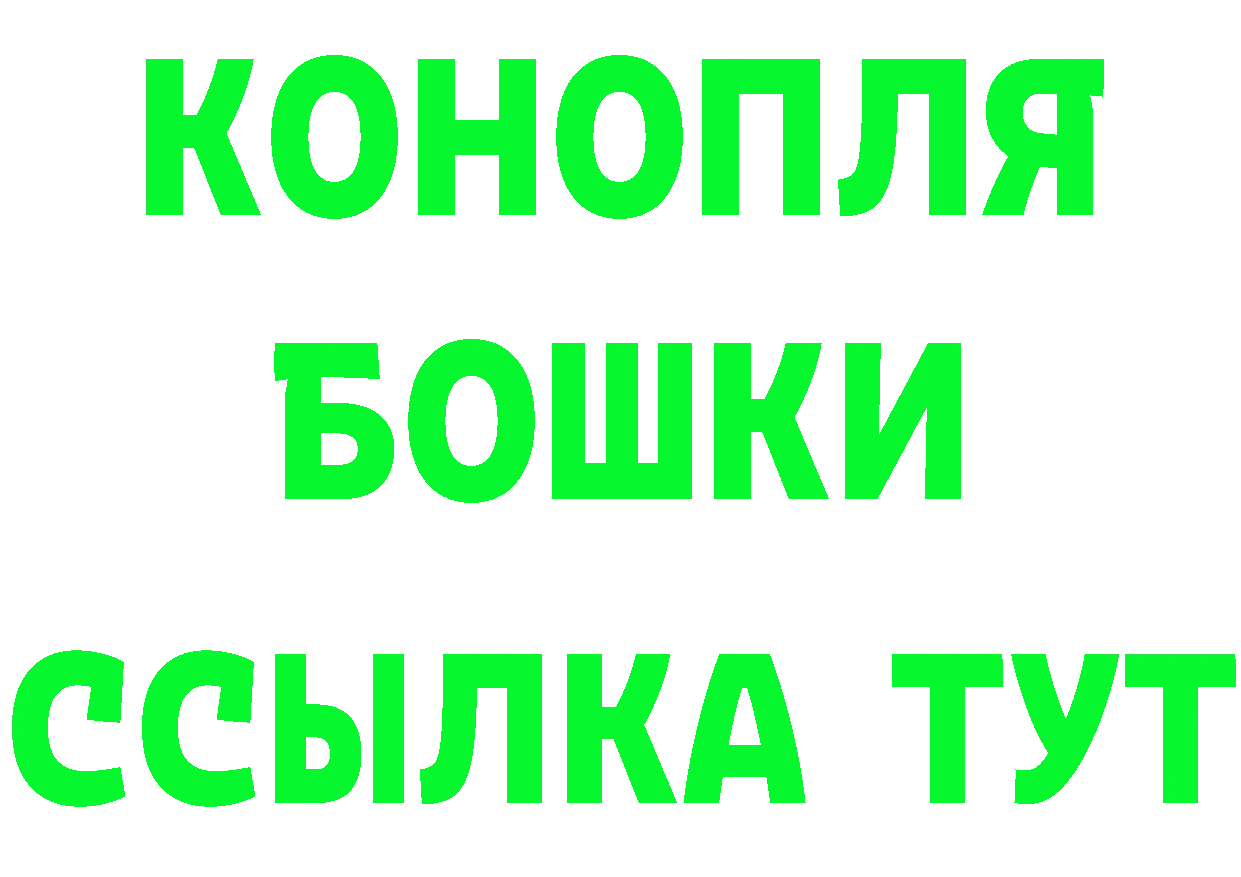 КОНОПЛЯ
БОШКИ
ССЫЛКА ТУТ